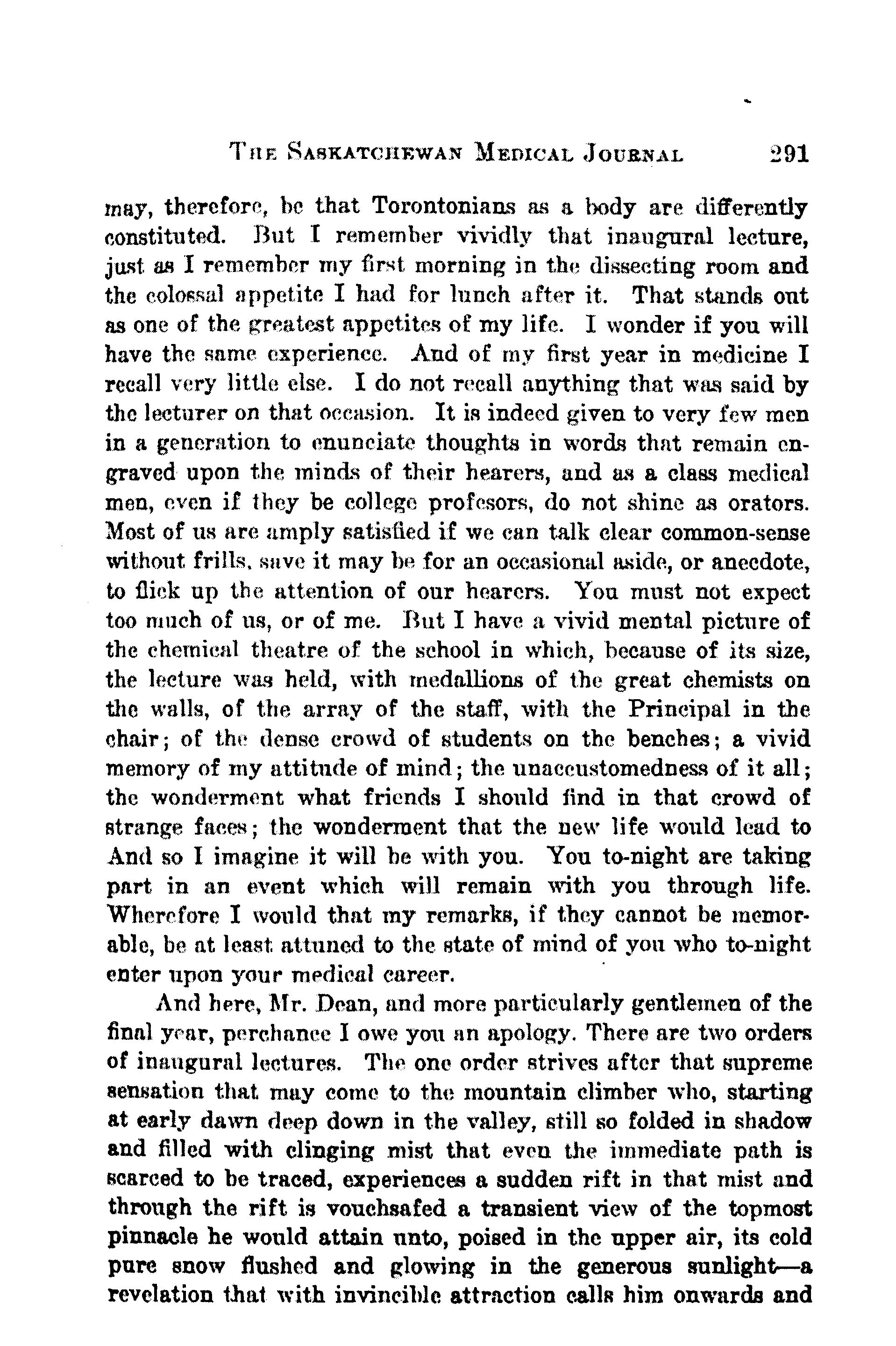 THE SASKATCHEWAN MEDICAL JOURNAL 291

may, therefore, be that Torontonians as a body are differently constituted. But I remember vividly that inaugural lecture, just as I remember my first morning in the dissecting room and the colossal appetite I had for lunch after it. That stands out as one of the greatest appetites of my life. I wonder if you will have the same experience. And of my first year in medicine I recall very little else. I do not recall anything that was said by the lecturer on that occasion. It is indeed given to very few men in a generation to enunciate thoughts in words that remain engraved upon the minds of their hearers, and as a class medical men, even if they be college profesors, do not shine as orators. Most of us are amply satisfied if we can talk clear common-sense without frills, save it may be for an occasional aside, or anecdote, to flick up the attention of our hearers. You must not expect too much of us, or of me. But I have a vivid mental picture of the chemical theatre of the school in which, because of its size, the lecture was held, with medallions of the great chemists on the walls, of the array of the staff, with the Principal in the chair; of the dense crowd of students on the benches; a vivid memory of my attitude of mind; the unaccustomedness of it all; the wonderment what friends I should find in that crowd of strange faces; the wonderment that the new life would lead to And so I imagine it will be with you. You to-night are taking part in an event which will remain with you through life. Wherefore I would that my remarks, if they cannot be memorable, be at least attuned to the state of mind of you who to-night enter upon your medical career.

And here, Mr. Dean, and more particularly gentlemen of the final year, perchance I owe you an apology. There are two orders of inaugural lectures. The one order strives after that supreme sensation that may come to the mountain climber who, starting at early dawn deep down in the valley, still so folded in shadow and filled with clinging mist that even the immediate path is scarced to be traced, experiences a sudden rift in that mist and through the rift is vouchsafed a transient view of the topmost pinnacle he would attain unto, poised in the upper air, its cold pure snow flushed and glowing in the generous sunlight—a revelation that with invincible attraction calls him onwards and